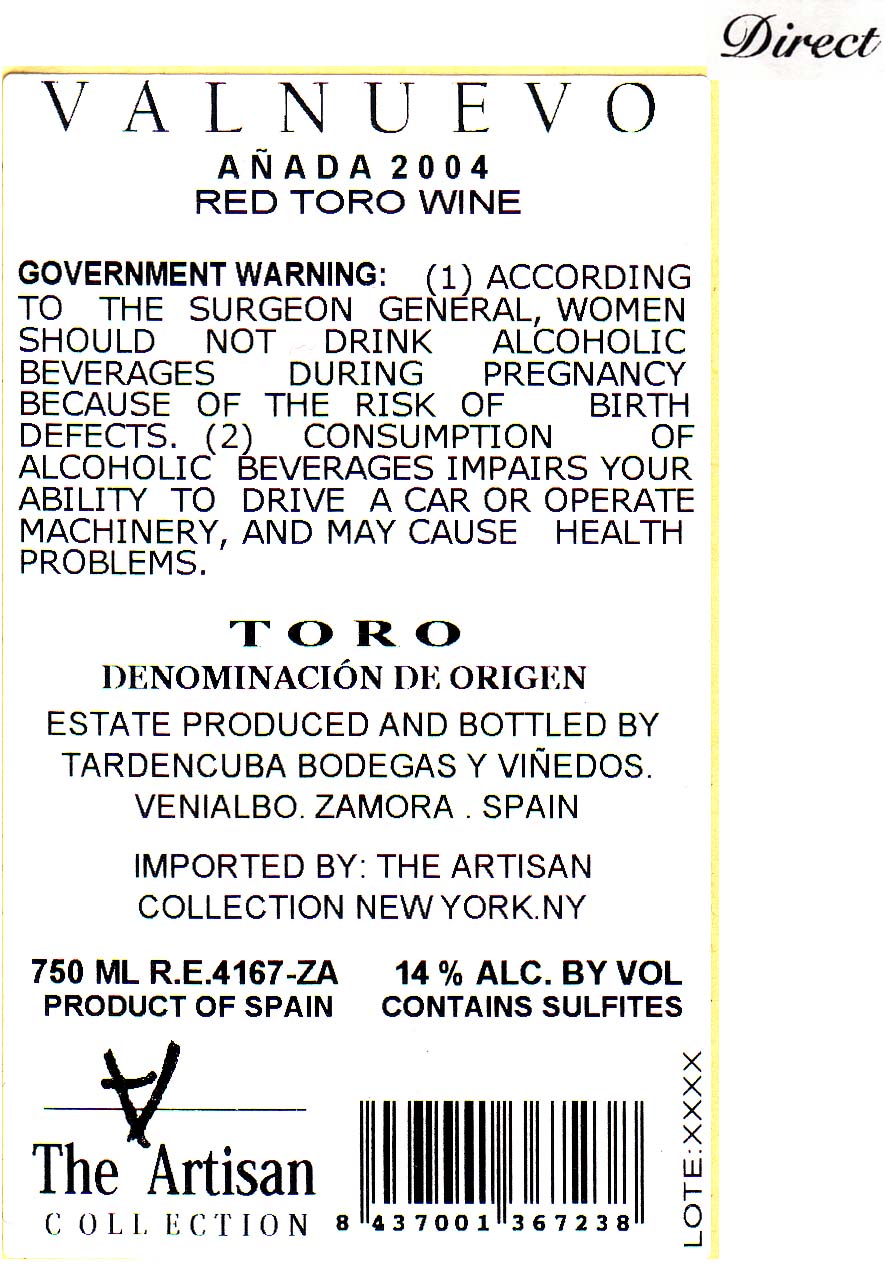 Direct

VALNUEVO

AÑADA 2004
RED TORO WINE

GOVERNMENT WARNING: (1) ACCORDING TO THE SURGEON GENERAL, WOMEN SHOULD NOT DRINK ALCOHOLIC BEVERAGES DURING PREGNANCY BECAUSE OF THE RISK OF BIRTH DEFECTS. (2) CONSUMPTION OF ALCOHOLIC BEVERAGES IMPAIRS YOUR ABILITY TO DRIVE A CAR OR OPERATE MACHINERY, AND MAY CAUSE HEALTH PROBLEMS.

TORO
DENOMINACIÓN DE ORIGEN

ESTATE PRODUCED AND BOTTLED BY
TARDENCUBA BODEGAS Y VIÑEDOS.
VENIALBO. ZAMORA . SPAIN

IMPORTED BY: THE ARTISAN
COLLECTION NEW YORK.NY

750 ML R.E.4167-ZA
PRODUCT OF SPAIN

14 % ALC. BY VOL
CONTAINS SULFITES

The Artisan
COLLECTION

8 437001 367238

LOTE:XXXX